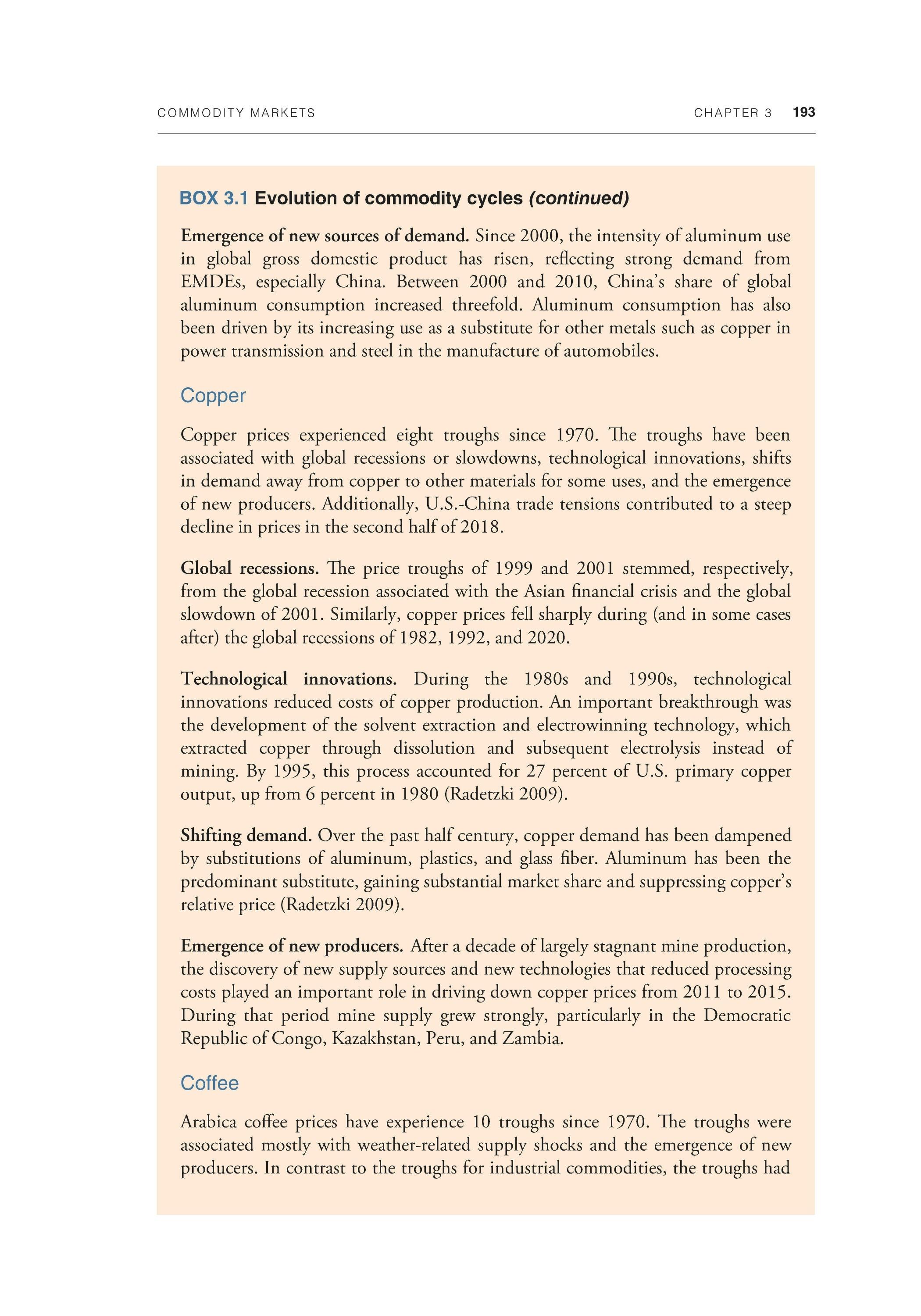 COMMODITY MARKETS CHAPTER 3 193

BOX 3.1 Evolution of commodity cycles (continued)

Emergence of new sources of demand. Since 2000, the intensity of aluminum use in global gross domestic product has risen, reflecting strong demand from EMDEs, especially China. Between 2000 and 2010, China's share of global aluminum consumption increased threefold. Aluminum consumption has also been driven by its increasing use as a substitute for other metals such as copper in power transmission and steel in the manufacture of automobiles.

Copper

Copper prices experienced eight troughs since 1970. The troughs have been associated with global recessions or slowdowns, technological innovations, shifts in demand away from copper to other materials for some uses, and the emergence of new producers. Additionally, U.S.-China trade tensions contributed to a steep decline in prices in the second half of 2018.

Global recessions. The price troughs of 1999 and 2001 stemmed, respectively, from the global recession associated with the Asian financial crisis and the global slowdown of 2001. Similarly, copper prices fell sharply during (and in some cases after) the global recessions of 1982, 1992, and 2020.

Technological innovations. During the 1980s and 1990s, technological innovations reduced costs of copper production. An important breakthrough was the development of the solvent extraction and electrowinning technology, which extracted copper through dissolution and subsequent electrolysis instead of mining. By 1995, this process accounted for 27 percent of U.S. primary copper output, up from 6 percent in 1980 (Radetzki 2009).

Shifting demand. Over the past half century, copper demand has been dampened by substitutions of aluminum, plastics, and glass fiber. Aluminum has been the predominant substitute, gaining substantial market share and suppressing copper's relative price (Radetzki 2009).

Emergence of new producers. After a decade of largely stagnant mine production, the discovery of new supply sources and new technologies that reduced processing costs played an important role in driving down copper prices from 2011 to 2015. During that period mine supply grew strongly, particularly in the Democratic Republic of Congo, Kazakhstan, Peru, and Zambia.

Coffee

Arabica coffee prices have experience 10 troughs since 1970. The troughs were associated mostly with weather-related supply shocks and the emergence of new producers. In contrast to the troughs for industrial commodities, the troughs had